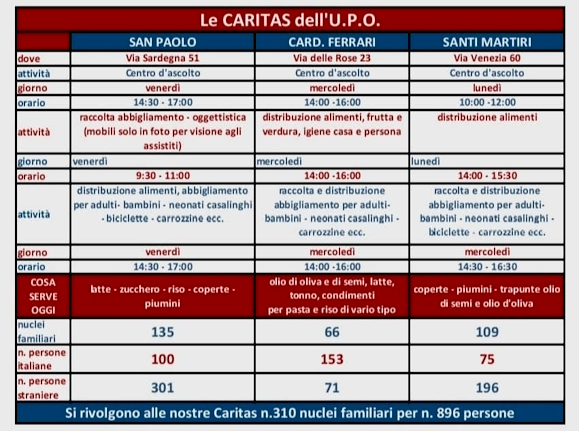 Le CARITAS dell'U.P.O.

| | SAN PAOLO | CARD. FERRARI | SANTI MARTIRI |
|---|---|---|---|
| dove | Via Sardegna 51 | Via delle Rose 23 | Via Venezia 60 |
| attività | Centro d'ascolto | Centro d'ascolto | Centro d'ascolto |
| giorno | venerdì | mercoledì | lunedì |
| orario | 14:30 - 17:00 | 14:00 -16:00 | 10:00 -12:00 |
| attività | raccolta abbigliamento - oggettistica (mobili solo in foto per visione agli assistiti) | distribuzione alimenti, frutta e verdura, igiene casa e persona | distribuzione alimenti |
| giorno | venerdì | mercoledì | lunedì |
| orario | 9:30 - 11:00 | 14:00 -16:00 | 14:00 - 15:30 |
| attività | distribuzione alimenti, abbigliamento per adulti- bambini - neonati casalinghi - biciclette - carrozzine ecc. | raccolta e distribuzione abbigliamento per adulti- bambini - neonati casalinghi - carrozzine ecc. | raccolta e distribuzione abbigliamento per adulti- bambini - neonati casalinghi - biciclette - carrozzine ecc. |
| giorno | venerdì | mercoledì | mercoledì |
| orario | 14:30 - 17:00 | 14:00 -16:00 | 14:30 - 16:30 |
| COSA SERVE OGGI | latte - zucchero - riso - coperte - piumini | olio di oliva e di semi, latte, tonno, condimenti per pasta e riso di vario tipo | coperte - piumini - trapunte olio di semi e olio d'oliva |
| nuclei familiari | 135 | 66 | 109 |
| n. persone italiane | 100 | 153 | 75 |
| n. persone straniere | 301 | 71 | 196 |

Si rivolgono alle nostre Caritas n.310 nuclei familiari per n. 896 persone